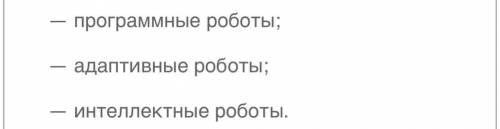 — программные роботы;

— адаптивные роботы;

— интеллектные роботы.